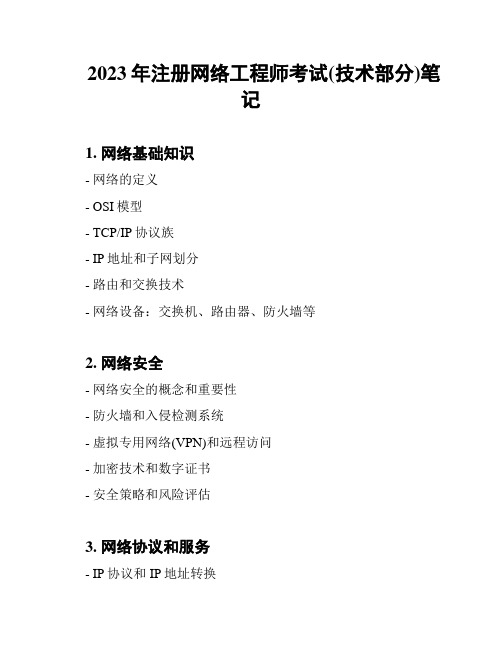 2023 年注册网络工程师考试(技术部分)笔记

1. 网络基础知识

- 网络的定义

- OSI 模型

- TCP/IP 协议族

- IP 地址和子网划分

- 路由和交换技术

- 网络设备：交换机、路由器、防火墙等

2. 网络安全

- 网络安全的概念和重要性

- 防火墙和入侵检测系统

- 虚拟专用网络(VPN)和远程访问

- 加密技术和数字证书

- 安全策略和风险评估

3. 网络协议和服务

- IP 协议和 IP 地址转换